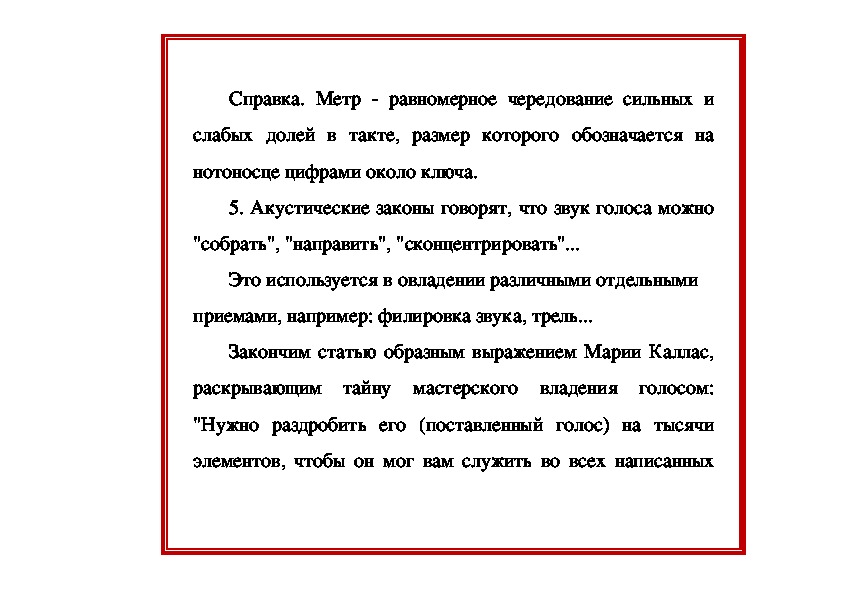 Справка. Метр - равномерное чередование сильных и слабых долей в такте, размер которого обозначается на нотоносце цифрами около ключа.

5. Акустические законы говорят, что звук голоса можно "собрать", "направить", "сконцентрировать"...

Это используется в овладении различными отдельными приемами, например: филировка звука, трель...

Закончим статью образным выражением Марии Каллас, раскрывающим тайну мастерского владения голосом: "Нужно раздробить его (поставленный голос) на тысячи элементов, чтобы он мог вам служить во всех написанных